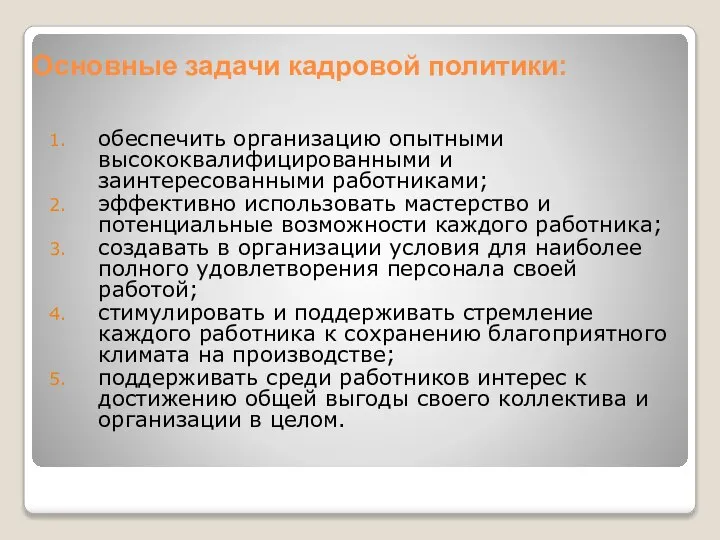 Основные задачи кадровой политики:

1. обеспечить организацию опытными высококвалифицированными и заинтересованными работниками;
2. эффективно использовать мастерство и потенциальные возможности каждого работника;
3. создавать в организации условия для наиболее полного удовлетворения персонала своей работой;
4. стимулировать и поддерживать стремление каждого работника к сохранению благоприятного климата на производстве;
5. поддерживать среди работников интерес к достижению общей выгоды своего коллектива и организации в целом.